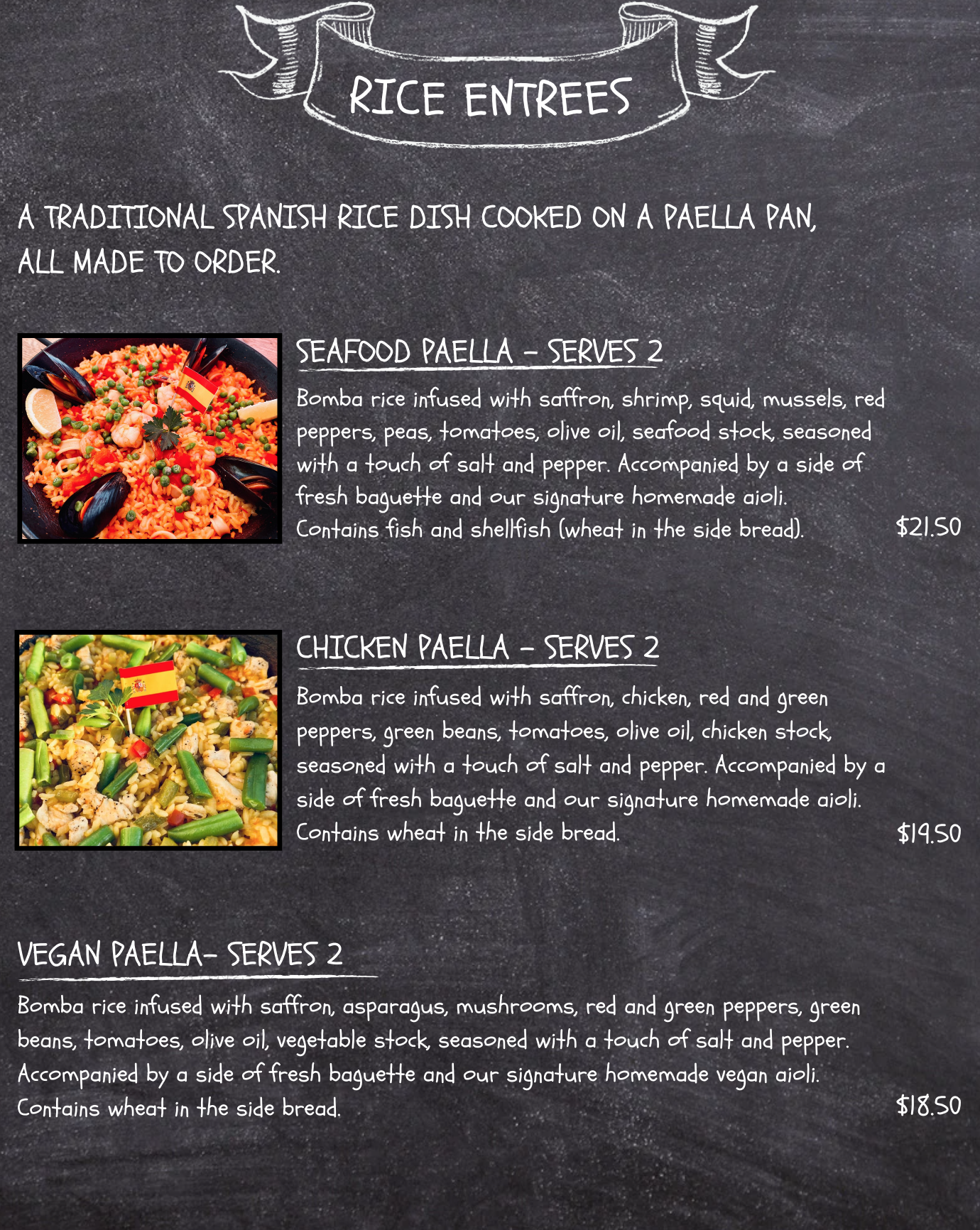 RICE ENTREES

A TRADITIONAL SPANISH RICE DISH COOKED ON A PAELLA PAN, ALL MADE TO ORDER.

SEAFOOD PAELLA - SERVES 2

Bomba rice infused with saffron, shrimp, squid, mussels, red peppers, peas, tomatoes, olive oil, seafood stock, seasoned with a touch of salt and pepper. Accompanied by a side of fresh baguette and our signature homemade aioli. Contains fish and shellfish (wheat in the side bread).

$21.50

CHICKEN PAELLA - SERVES 2

Bomba rice infused with saffron, chicken, red and green peppers, green beans, tomatoes, olive oil, chicken stock, seasoned with a touch of salt and pepper. Accompanied by a side of fresh baguette and our signature homemade aioli. Contains wheat in the side bread.

$19.50

VEGAN PAELLA- SERVES 2

Bomba rice infused with saffron, asparagus, mushrooms, red and green peppers, green beans, tomatoes, olive oil, vegetable stock, seasoned with a touch of salt and pepper. Accompanied by a side of fresh baguette and our signature homemade vegan aioli. Contains wheat in the side bread.

$18.50